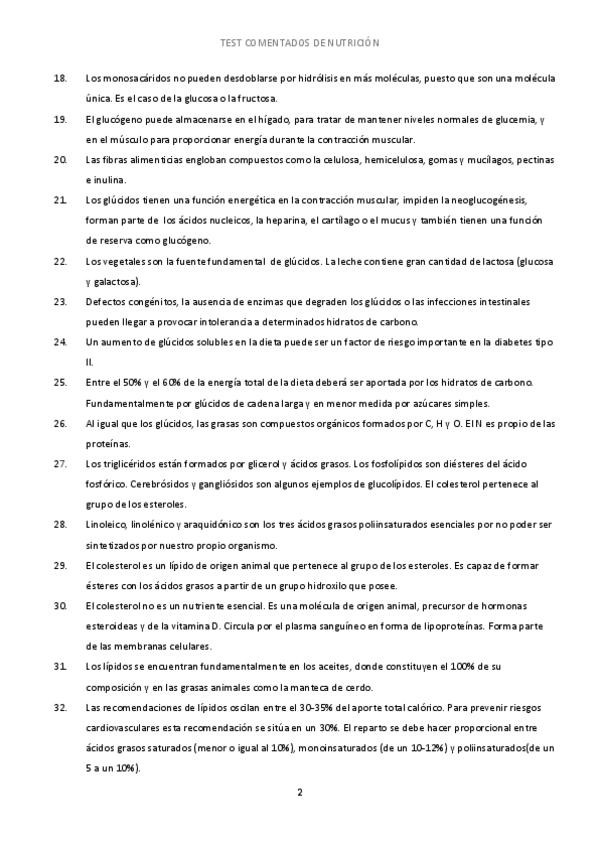 TEST COMENTADOS DE NUTRICIÓN

18. Los monosacáridos no pueden desdoblarse por hidrólisis en más moléculas, puesto que son una molécula única. Es el caso de la glucosa o la fructosa.

19. El glucógeno puede almacenarse en el hígado, para tratar de mantener niveles normales de glucemia, y en el músculo para proporcionar energía durante la contracción muscular.

20. Las fibras alimenticias engloban compuestos como la celulosa, hemicelulosa, gomas y mucílagos, pectinas e inulina.

21. Los glúcidos tienen una función energética en la contracción muscular, impiden la neoglucogénesis, forman parte de los ácidos nucleicos, la heparina, el cartílago o el mucus y también tienen una función de reserva como glucógeno.

22. Los vegetales son la fuente fundamental de glúcidos. La leche contiene gran cantidad de lactosa (glucosa y galactosa).

23. Defectos congénitos, la ausencia de enzimas que degraden los glúcidos o las infecciones intestinales pueden llegar a provocar intolerancia a determinados hidratos de carbono.

24. Un aumento de glúcidos solubles en la dieta puede ser un factor de riesgo importante en la diabetes tipo II.

25. Entre el 50% y el 60% de la energía total de la dieta deberá ser aportada por los hidratos de carbono. Fundamentalmente por glúcidos de cadena larga y en menor medida por azúcares simples.

26. Al igual que los glúcidos, las grasas son compuestos orgánicos formados por C, H y O. El N es propio de las proteínas.

27. Los triglicéridos están formados por glicerol y ácidos grasos. Los fosfolípidos son diésteres del ácido fosfórico. Cerebrósidos y gangliósidos son algunos ejemplos de glucolípidos. El colesterol pertenece al grupo de los esteroles.

28. Linoleico, linolénico y araquidónico son los tres ácidos grasos poliinsaturados esenciales por no poder ser sintetizados por nuestro propio organismo.

29. El colesterol es un lípido de origen animal que pertenece al grupo de los esteroles. Es capaz de formar ésteres con los ácidos grasos a partir de un grupo hidroxilo que posee.

30. El colesterol no es un nutriente esencial. Es una molécula de origen animal, precursor de hormonas esteroideas y de la vitamina D. Circula por el plasma sanguíneo en forma de lipoproteínas. Forma parte de las membranas celulares.

31. Los lípidos se encuentran fundamentalmente en los aceites, donde constituyen el 100% de su composición y en las grasas animales como la manteca de cerdo.

32. Las recomendaciones de lípidos oscilan entre el 30-35% del aporte total calórico. Para prevenir riesgos cardiovasculares esta recomendación se sitúa en un 30%. El reparto se debe hacer proporcional entre ácidos grasos saturados (menor o igual al 10%), monoinsaturados (de un 10-12%) y poliinsaturados(de un 5 a un 10%).

2